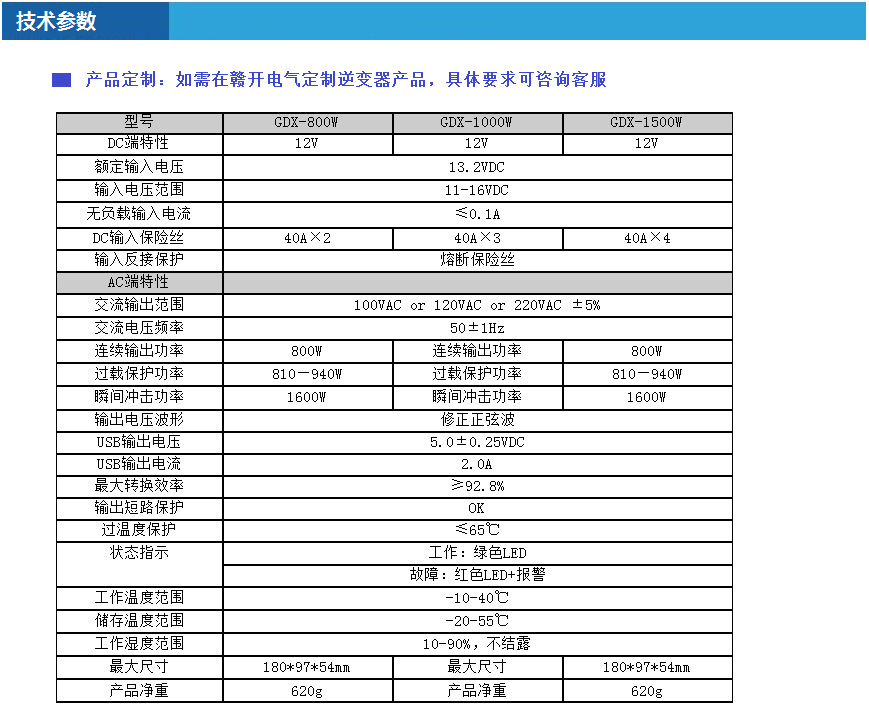 技术参数

产品定制：如需在赣开电气定制逆变器产品，具体要求可咨询客服

| 型号 | GDX-800W | GDX-1000W | GDX-1500W |
|---|---|---|---|
| DC端特性 | 12V | 12V | 12V |
| 额定输入电压 | 13.2VDC | | |
| 输入电压范围 | 11-16VDC | | |
| 无负载输入电流 | ≤0.1A | | |
| DC输入保险丝 | 40A×2 | 40A×3 | 40A×4 |
| 输入反接保护 | 熔断保险丝 | | |
| AC端特性 | | | |
| 交流输出范围 | 100VAC or 120VAC or 220VAC ±5% | | |
| 交流电压频率 | 50±1Hz | | |
| 连续输出功率 | 800W | 连续输出功率 | 800W |
| 过载保护功率 | 810－940W | 过载保护功率 | 810－940W |
| 瞬间冲击功率 | 1600W | 瞬间冲击功率 | 1600W |
| 输出电压波形 | 修正正弦波 | | |
| USB输出电压 | 5.0±0.25VDC | | |
| USB输出电流 | 2.0A | | |
| 最大转换效率 | ≥92.8% | | |
| 输出短路保护 | OK | | |
| 过温度保护 | ≤65℃ | | |
| 状态指示 | 工作：绿色LED | | |
| | 故障：红色LED+报警 | | |
| 工作温度范围 | -10-40℃ | | |
| 储存温度范围 | -20-55℃ | | |
| 工作湿度范围 | 10-90%，不结露 | | |
| 最大尺寸 | 180*97*54mm | 最大尺寸 | 180*97*54mm |
| 产品净重 | 620g | 产品净重 | 620g |